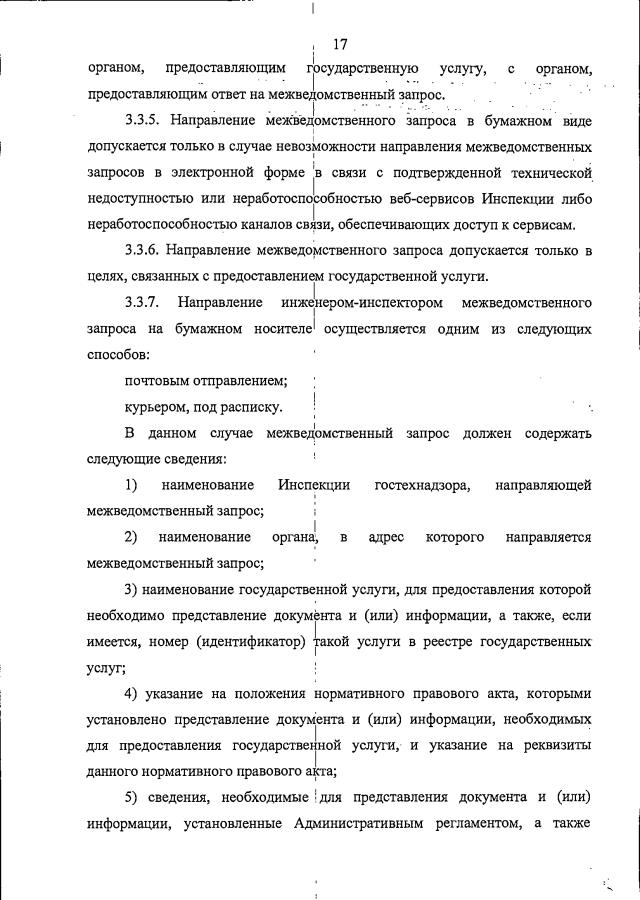 17

органом, предоставляющим государственную услугу, с органом, предоставляющим ответ на межведомственный запрос.

3.3.5. Направление межведомственного запроса в бумажном виде допускается только в случае невозможности направления межведомственных запросов в электронной форме в связи с подтвержденной технической недоступностью или неработоспособностью веб-сервисов Инспекции либо неработоспособностью каналов связи, обеспечивающих доступ к сервисам.

3.3.6. Направление межведомственного запроса допускается только в целях, связанных с предоставлением государственной услуги.

3.3.7. Направление инженером-инспектором межведомственного запроса на бумажном носителе осуществляется одним из следующих способов:

почтовым отправлением;

курьером, под расписку.

В данном случае межведомственный запрос должен содержать следующие сведения:

1) наименование Инспекции гостехнадзора, направляющей межведомственный запрос;

2) наименование органа, в адрес которого направляется межведомственный запрос;

3) наименование государственной услуги, для предоставления которой необходимо представление документа и (или) информации, а также, если имеется, номер (идентификатор) такой услуги в реестре государственных услуг;

4) указание на положения нормативного правового акта, которыми установлено представление документа и (или) информации, необходимых для предоставления государственной услуги, и указание на реквизиты данного нормативного правового акта;

5) сведения, необходимые для представления документа и (или) информации, установленные Административным регламентом, а также